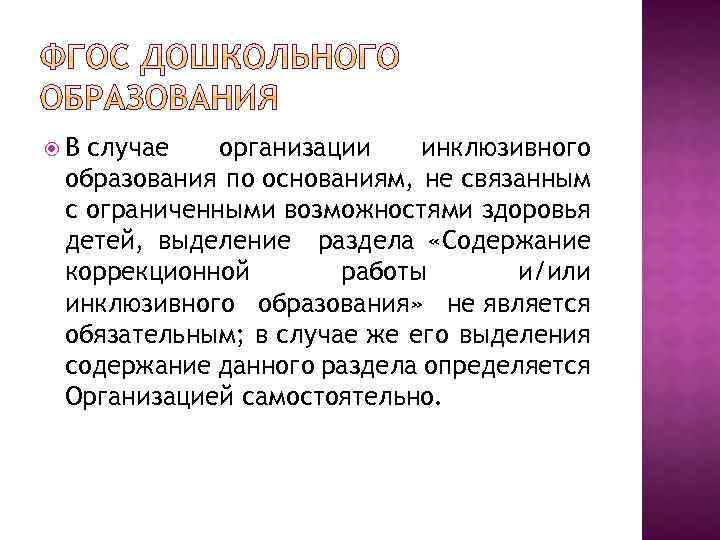 ФГОС ДОШКОЛЬНОГО ОБРАЗОВАНИЯ

В случае организации инклюзивного образования по основаниям, не связанным с ограниченными возможностями здоровья детей, выделение раздела «Содержание коррекционной работы и/или инклюзивного образования» не является обязательным; в случае же его выделения содержание данного раздела определяется Организацией самостоятельно.